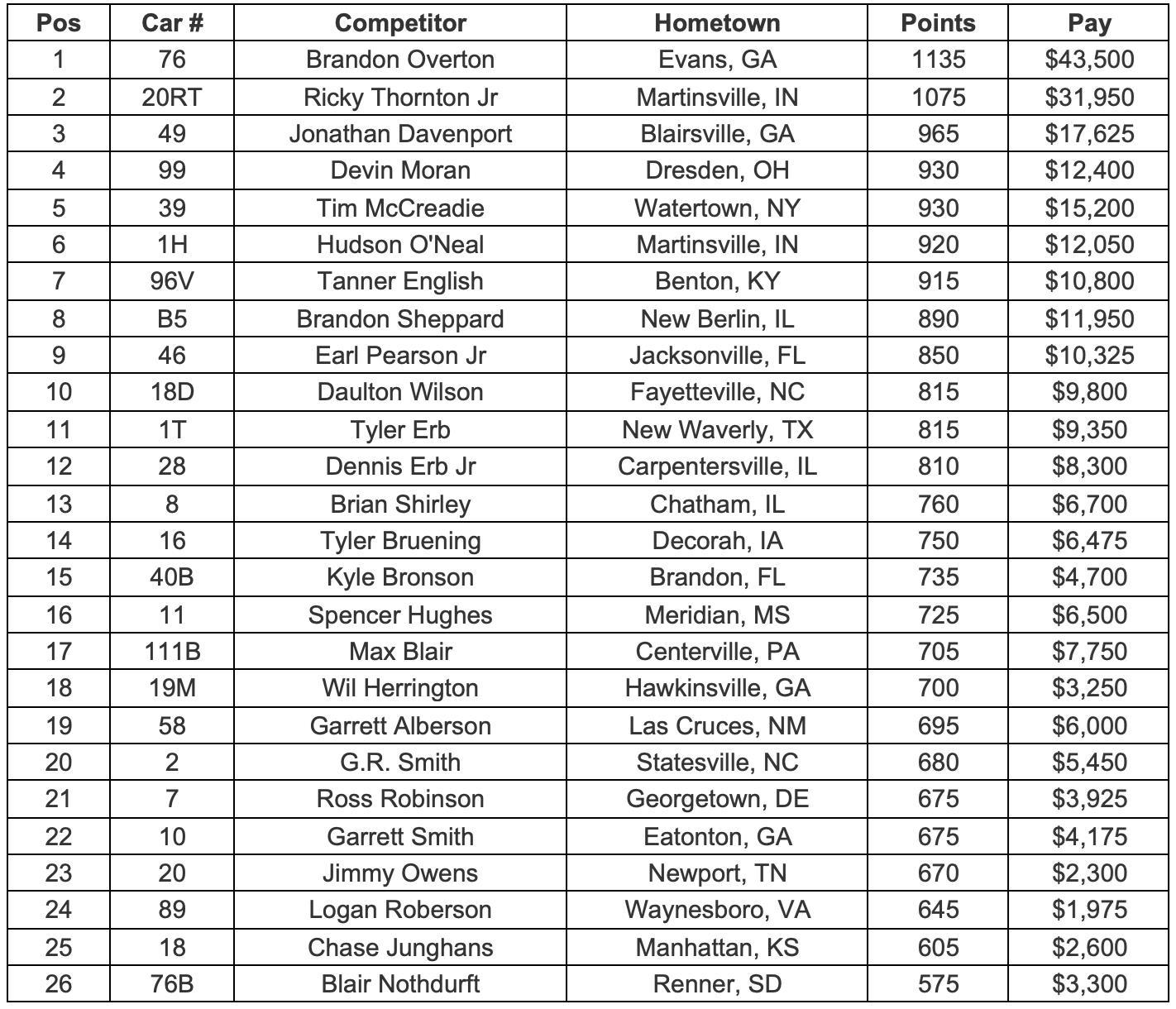 | Pos | Car # | Competitor | Hometown | Points | Pay |
|---|---|---|---|---|---|
| 1 | 76 | Brandon Overton | Evans, GA | 1135 | \$43,500 |
| 2 | 20RT | Ricky Thornton Jr | Martinsville, IN | 1075 | \$31,950 |
| 3 | 49 | Jonathan Davenport | Blairsville, GA | 965 | \$17,625 |
| 4 | 99 | Devin Moran | Dresden, OH | 930 | \$12,400 |
| 5 | 39 | Tim McCreadie | Watertown, NY | 930 | \$15,200 |
| 6 | 1H | Hudson O'Neal | Martinsville, IN | 920 | \$12,050 |
| 7 | 96V | Tanner English | Benton, KY | 915 | \$10,800 |
| 8 | B5 | Brandon Sheppard | New Berlin, IL | 890 | \$11,950 |
| 9 | 46 | Earl Pearson Jr | Jacksonville, FL | 850 | \$10,325 |
| 10 | 18D | Daulton Wilson | Fayetteville, NC | 815 | \$9,800 |
| 11 | 1T | Tyler Erb | New Waverly, TX | 815 | \$9,350 |
| 12 | 28 | Dennis Erb Jr | Carpentersville, IL | 810 | \$8,300 |
| 13 | 8 | Brian Shirley | Chatham, IL | 760 | \$6,700 |
| 14 | 16 | Tyler Bruening | Decorah, IA | 750 | \$6,475 |
| 15 | 40B | Kyle Bronson | Brandon, FL | 735 | \$4,700 |
| 16 | 11 | Spencer Hughes | Meridian, MS | 725 | \$6,500 |
| 17 | 111B | Max Blair | Centerville, PA | 705 | \$7,750 |
| 18 | 19M | Wil Herrington | Hawkinsville, GA | 700 | \$3,250 |
| 19 | 58 | Garrett Alberson | Las Cruces, NM | 695 | \$6,000 |
| 20 | 2 | G.R. Smith | Statesville, NC | 680 | \$5,450 |
| 21 | 7 | Ross Robinson | Georgetown, DE | 675 | \$3,925 |
| 22 | 10 | Garrett Smith | Eatonton, GA | 675 | \$4,175 |
| 23 | 20 | Jimmy Owens | Newport, TN | 670 | \$2,300 |
| 24 | 89 | Logan Roberson | Waynesboro, VA | 645 | \$1,975 |
| 25 | 18 | Chase Junghans | Manhattan, KS | 605 | \$2,600 |
| 26 | 76B | Blair Nothdurft | Renner, SD | 575 | \$3,300 |